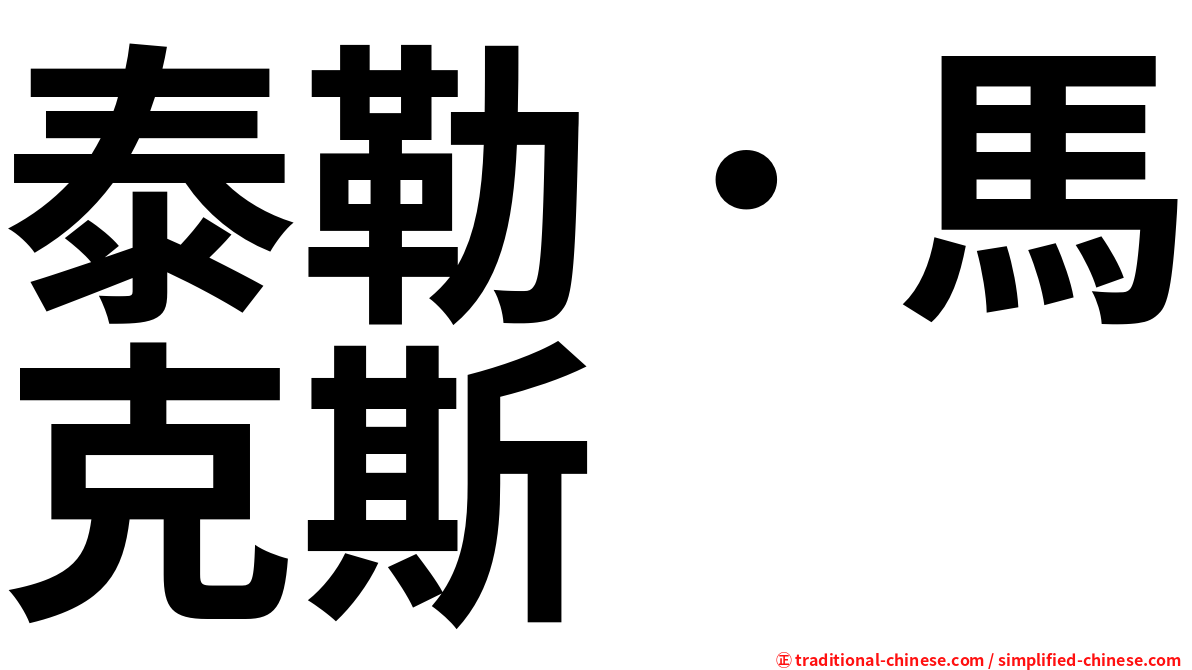 泰勒・馬克斯

㊣ traditional-chinese.com / simplified-chinese.com